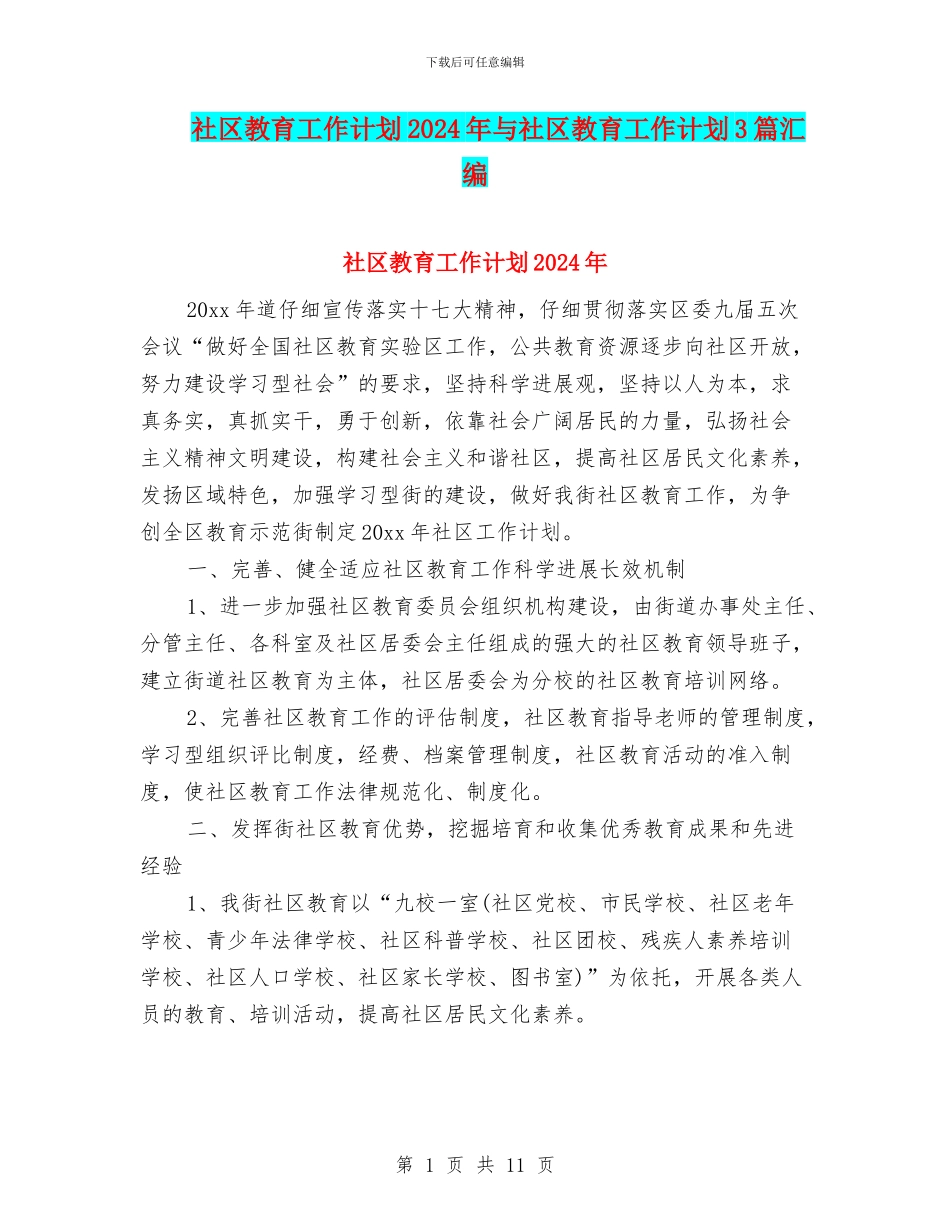 下载后可任意编辑

社区教育工作计划2024年与社区教育工作计划3篇汇编

社区教育工作计划2024年

20xx年道仔细宣传落实十七大精神，仔细贯彻落实区委九届五次会议“做好全国社区教育实验区工作，公共教育资源逐步向社区开放，努力建设学习型社会”的要求，坚持科学进展观，坚持以人为本，求真务实，真抓实干，勇于创新，依靠社会广阔居民的力量，弘扬社会主义精神文明建设，构建社会主义和谐社区，提高社区居民文化素养，发扬区域特色，加强学习型街的建设，做好我街社区教育工作，为争创全区教育示范街制定20xx年社区工作计划。

一、完善、健全适应社区教育工作科学进展长效机制

1、进一步加强社区教育委员会组织机构建设，由街道办事处主任、分管主任、各科室及社区居委会主任组成的强大的社区教育领导班子，建立街道社区教育为主体，社区居委会为分校的社区教育培训网络。

2、完善社区教育工作的评估制度，社区教育指导老师的管理制度，学习型组织评比制度，经费、档案管理制度，社区教育活动的准入制度，使社区教育工作法律规范化、制度化。

二、发挥街社区教育优势，挖掘培育和收集优秀教育成果和先进经验

1、我街社区教育以“九校一室(社区党校、市民学校、社区老年学校、青少年法律学校、社区科普学校、社区团校、残疾人素养培训学校、社区人口学校、社区家长学校、图书室)”为依托，开展各类人员的教育、培训活动，提高社区居民文化素养。

第 1 页 共 11 页